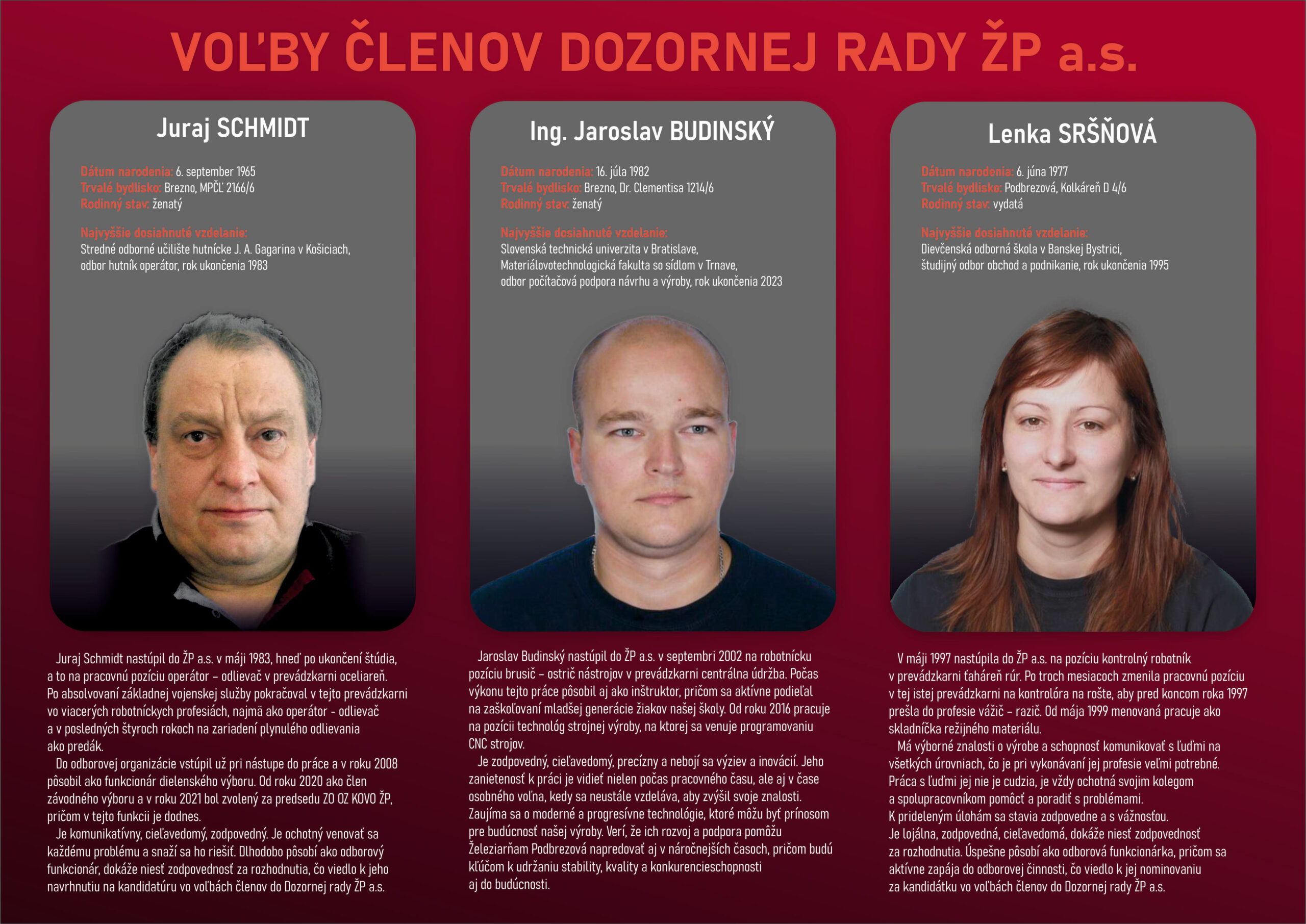 VOĽBY ČLENOV DOZORNEJ RADY ŽP a.s.

Juraj SCHMIDT

Dátum narodenia: 6. september 1965
Trvalé bydlisko: Brezno, MPČĽ 2166/6
Rodinný stav: ženatý

Najvyššie dosiahnuté vzdelanie:
Stredné odborné učilište hutnícke J. A. Gagarina v Košiciach, odbor hutník operátor, rok ukončenia 1983

Juraj Schmidt nastúpil do ŽP a.s. v máji 1983, hneď po ukončení štúdia, a to na pracovnú pozíciu operátor – odlievač v prevádzkarni oceliareň. Po absolvovaní základnej vojenskej služby pokračoval v tejto prevádzkarni vo viacerých robotníckych profesiách, najmä ako operátor - odlievač a v posledných štyroch rokoch na zariadení plynulého odlievania ako predák.
Do odborovej organizácie vstúpil už pri nástupe do práce a v roku 2008 pôsobil ako funkcionár dielenského výboru. Od roku 2020 ako člen závodného výboru a v roku 2021 bol zvolený za predsedu ZO OZ KOVO ŽP, pričom v tejto funkcii je dodnes.
Je komunikatívny, cieľavedomý, zodpovedný. Je ochotný venovať sa každému problému a snaží sa ho riešiť. Dlhodobo pôsobí ako odborový funkcionár, dokáže niesť zodpovednosť za rozhodnutia, čo viedlo k jeho navrhnutiu na kandidatúru vo voľbách členov do Dozornej rady ŽP a.s.

Ing. Jaroslav BUDINSKÝ

Dátum narodenia: 16. júla 1982
Trvalé bydlisko: Brezno, Dr. Clementisa 1214/6
Rodinný stav: ženatý

Najvyššie dosiahnuté vzdelanie:
Slovenská technická univerzita v Bratislave, Materiálovotechnologická fakulta so sídlom v Trnave, odbor počítačová podpora návrhu a výroby, rok ukončenia 2023

Jaroslav Budinský nastúpil do ŽP a.s. v septembri 2002 na robotnícku pozíciu brusič – ostrič nástrojov v prevádzkarni centrálna údržba. Počas výkonu tejto práce pôsobil aj ako inštruktor, pričom sa aktívne podieľal na zaškoľovaní mladšej generácie žiakov našej školy. Od roku 2016 pracuje na pozícii technológ strojnej výroby, na ktorej sa venuje programovaniu CNC strojov.
Je zodpovedný, cieľavedomý, precízny a nebojí sa výziev a inovácií. Jeho zanietenosť k práci je vidieť nielen počas pracovného času, ale aj v čase osobného voľna, kedy sa neustále vzdeláva, aby zvýšil svoje znalosti. Zaujíma sa o moderné a progresívne technológie, ktoré môžu byť prínosom pre budúcnosť našej výroby. Verí, že ich rozvoj a podpora pomôžu Železiarňam Podbrezová napredovať aj v náročnejších časoch, pričom budú kľúčom k udržaniu stability, kvality a konkurencieschopnosti aj do budúcnosti.

Lenka SRŠŇOVÁ

Dátum narodenia: 6. júna 1977
Trvalé bydlisko: Podbrezová, Kolkáreň D 4/6
Rodinný stav: vydatá

Najvyššie dosiahnuté vzdelanie:
Dievčenská odborná škola v Banskej Bystrici, študijný odbor obchod a podnikanie, rok ukončenia 1995

V máji 1997 nastúpila do ŽP a.s. na pozíciu kontrolný robotník v prevádzkarni ťaháreň rúr. Po troch mesiacoch zmenila pracovnú pozíciu v tej istej prevádzkarni na kontrolóra na rošte, aby pred koncom roka 1997 prešla do profesie vážič – razič. Od mája 1999 menovaná pracuje ako skladníčka režijného materiálu.
Má výborné znalosti o výrobe a schopnosť komunikovať s ľuďmi na všetkých úrovniach, čo je pri vykonávaní jej profesie veľmi potrebné. Práca s ľuďmi jej nie je cudzia, je vždy ochotná svojim kolegom a spolupracovníkom pomôcť a poradiť s problémami.
K prideleným úlohám sa stavia zodpovedne a s vážnosťou.
Je lojálna, zodpovedná, cieľavedomá, dokáže niesť zodpovednosť za rozhodnutia. Úspešne pôsobí ako odborová funkcionárka, pričom sa aktívne zapája do odborovej činnosti, čo viedlo k jej nominovaniu za kandidátku vo voľbách členov do Dozornej rady ŽP a.s.